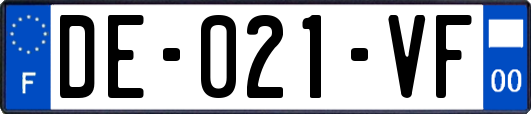 F

DE-021-VF

00